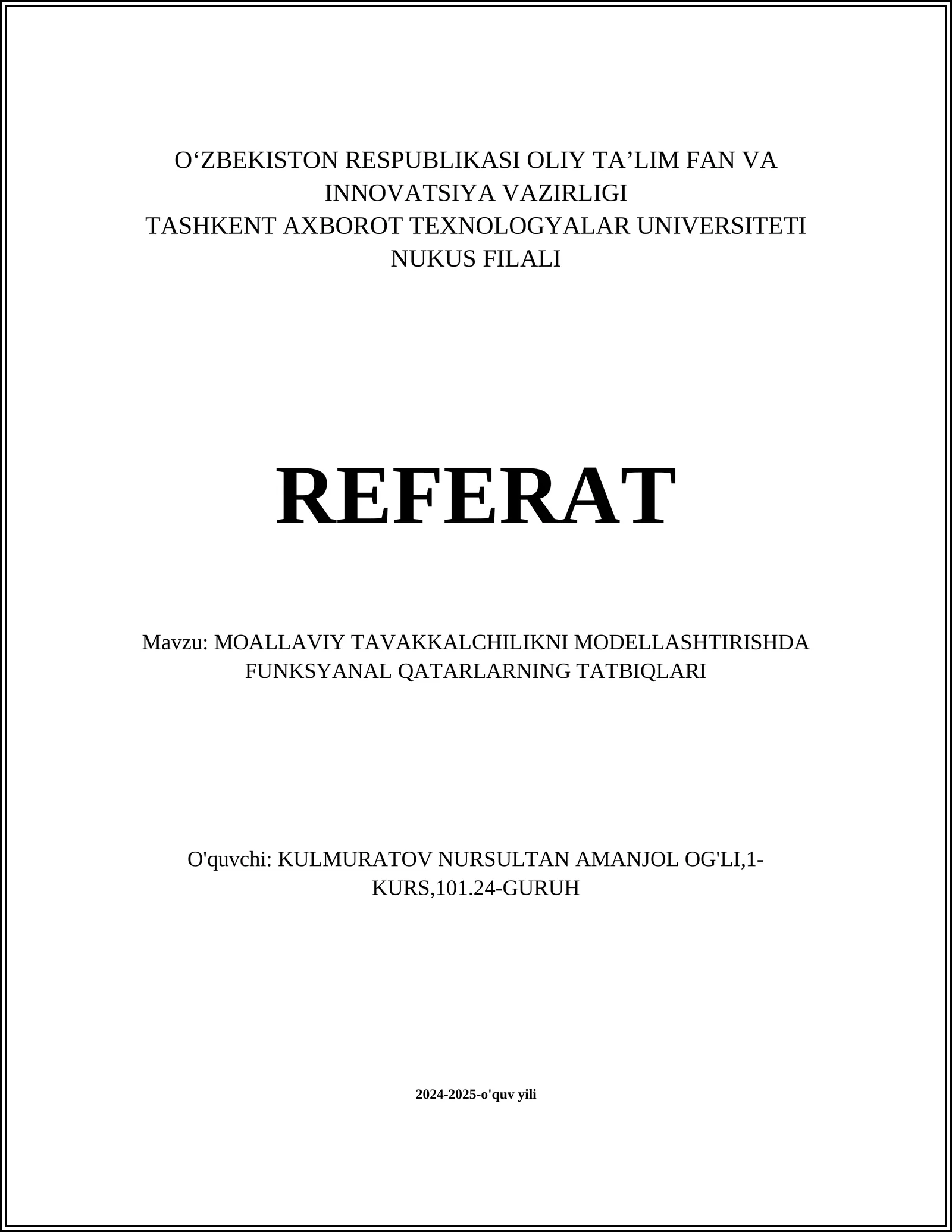 O‘ZBEKISTON RESPUBLIKASI OLIY TA’LIM FAN VA INNOVATSIYA VAZIRLIGI
TASHKENT AXBOROT TEXNOLOGYALAR UNIVERSITETI NUKUS FILALI

REFERAT

Mavzu: MOALLAVIY TAVAKKALCHILIKNI MODELLASHTIRISHDA FUNKSYANAL QATARLARNING TATBIQLARI

O'quvchi: KULMURATOV NURSULTAN AMANJOL OG'LI,1-KURS,101.24-GURUH

2024-2025-o'quv yili